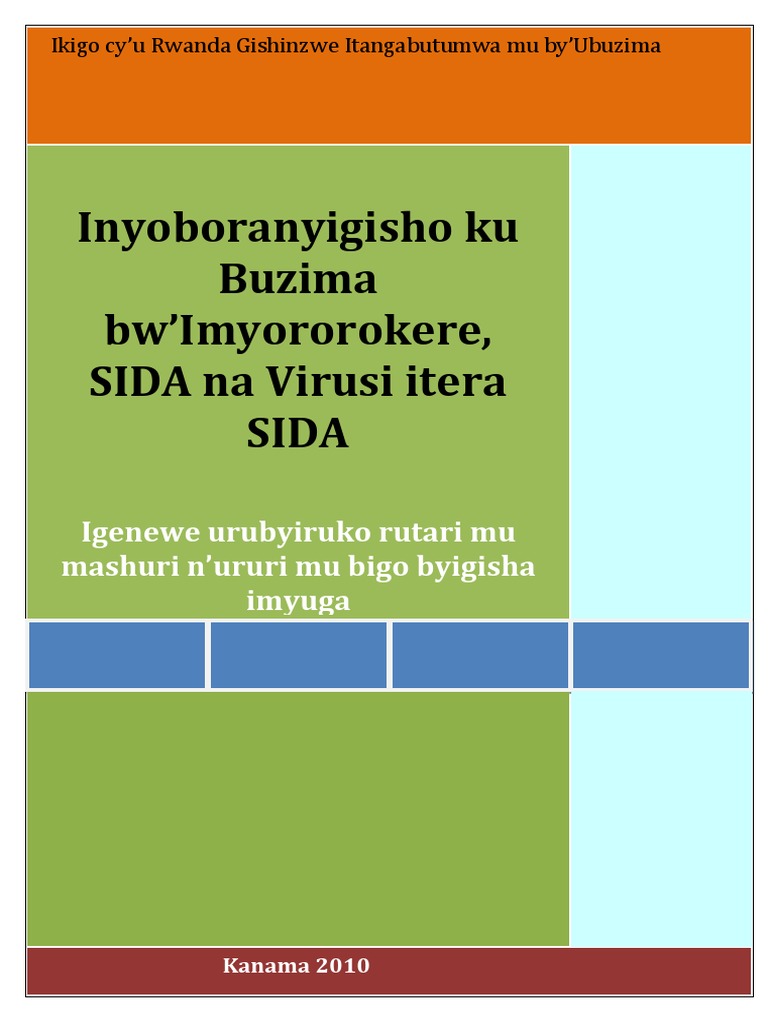 Ikigo cy'u Rwanda Gishinzwe Itangabutumwa mu by'Ubuzima

Inyoboranyigisho ku Buzima bw'Imyororokere, SIDA na Virusi itera SIDA

Igenewe urubyiruko rutari mu mashuri n'ururi mu bigo byigisha imyuga

Kanama 2010